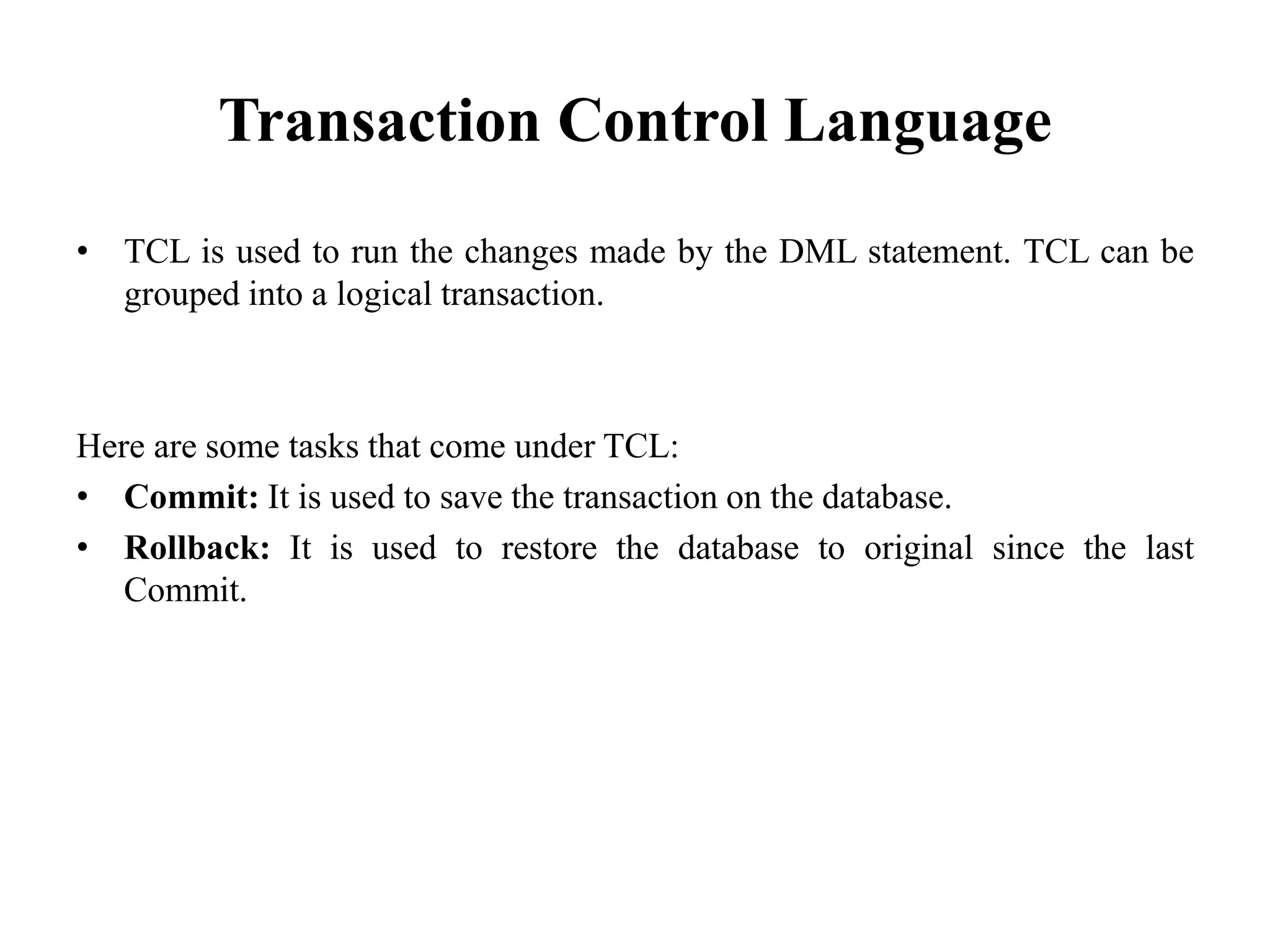 Transaction Control Language

• TCL is used to run the changes made by the DML statement. TCL can be grouped into a logical transaction.

Here are some tasks that come under TCL:

• Commit: It is used to save the transaction on the database.
• Rollback: It is used to restore the database to original since the last Commit.